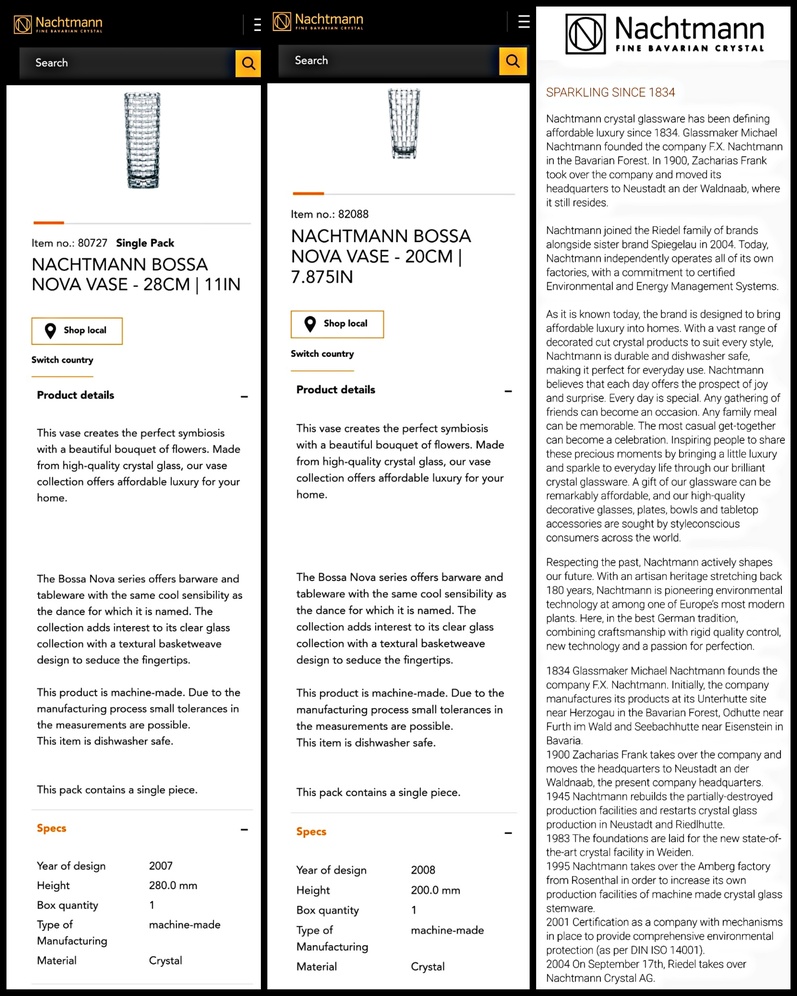 Nachtmann
FINE BAVARIAN CRYSTAL

Search

Item no.: 80727 Single Pack
NACHTMANN BOSSA NOVA VASE - 28CM | 11IN

Shop local

Switch country

Product details

This vase creates the perfect symbiosis with a beautiful bouquet of flowers. Made from high-quality crystal glass, our vase collection offers affordable luxury for your home.

The Bossa Nova series offers barware and tableware with the same cool sensibility as the dance for which it is named. The collection adds interest to its clear glass collection with a textural basketweave design to seduce the fingertips.

This product is machine-made. Due to the manufacturing process small tolerances in the measurements are possible.
This item is dishwasher safe.

This pack contains a single piece.

Specs

| Year of design | 2007 |
|---|---|
| Height | 280.0 mm |
| Box quantity | 1 |
| Type of Manufacturing | machine-made |
| Material | Crystal |

Nachtmann
FINE BAVARIAN CRYSTAL

Search

Item no.: 82088
NACHTMANN BOSSA NOVA VASE - 20CM | 7.875IN

Shop local

Switch country

Product details

This vase creates the perfect symbiosis with a beautiful bouquet of flowers. Made from high-quality crystal glass, our vase collection offers affordable luxury for your home.

The Bossa Nova series offers barware and tableware with the same cool sensibility as the dance for which it is named. The collection adds interest to its clear glass collection with a textural basketweave design to seduce the fingertips.

This product is machine-made. Due to the manufacturing process small tolerances in the measurements are possible.
This item is dishwasher safe.

This pack contains a single piece.

Specs

| Year of design | 2008 |
|---|---|
| Height | 200.0 mm |
| Box quantity | 1 |
| Type of Manufacturing | machine-made |
| Material | Crystal |

Nachtmann
FINE BAVARIAN CRYSTAL

SPARKLING SINCE 1834

Nachtmann crystal glassware has been defining affordable luxury since 1834. Glassmaker Michael Nachtmann founded the company F.X. Nachtmann in the Bavarian Forest. In 1900, Zacharias Frank took over the company and moved its headquarters to Neustadt an der Waldnaab, where it still resides.

Nachtmann joined the Riedel family of brands alongside sister brand Spiegelau in 2004. Today, Nachtmann independently operates all of its own factories, with a commitment to certified Environmental and Energy Management Systems.

As it is known today, the brand is designed to bring affordable luxury into homes. With a vast range of decorated cut crystal products to suit every style, Nachtmann is durable and dishwasher safe, making it perfect for everyday use. Nachtmann believes that each day offers the prospect of joy and surprise. Every day is special. Any gathering of friends can become an occasion. Any family meal can be memorable. The most casual get-together can become a celebration. Inspiring people to share these precious moments by bringing a little luxury and sparkle to everyday life through our brilliant crystal glassware. A gift of our glassware can be remarkably affordable, and our high-quality decorative glasses, plates, bowls and tabletop accessories are sought by styleconscious consumers across the world.

Respecting the past, Nachtmann actively shapes our future. With an artisan heritage stretching back 180 years, Nachtmann is pioneering environmental technology at among one of Europe's most modern plants. Here, in the best German tradition, combining craftsmanship with rigid quality control, new technology and a passion for perfection.

1834 Glassmaker Michael Nachtmann founds the company F.X. Nachtmann. Initially, the company manufactures its products at its Unterhutte site near Herzogau in the Bavarian Forest, Odhutte near Furth im Wald and Seebachhutte near Eisenstein in Bavaria.
1900 Zacharias Frank takes over the company and moves the headquarters to Neustadt an der Waldnaab, the present company headquarters.
1945 Nachtmann rebuilds the partially-destroyed production facilities and restarts crystal glass production in Neustadt and Riedlhutte.
1983 The foundations are laid for the new state-of-the-art crystal facility in Weiden.
1995 Nachtmann takes over the Amberg factory from Rosenthal in order to increase its own production facilities of machine made crystal glass stemware.
2001 Certification as a company with mechanisms in place to provide comprehensive environmental protection (as per DIN ISO 14001).
2004 On September 17th, Riedel takes over Nachtmann Crystal AG.